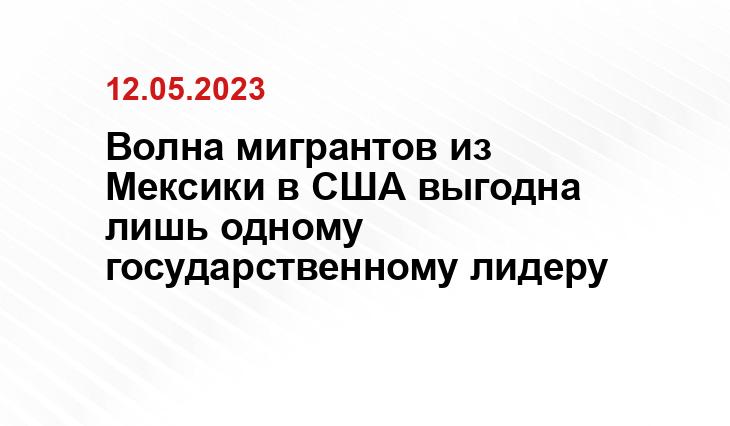 12.05.2023

Волна мигрантов из Мексики в США выгодна лишь одному государственному лидеру